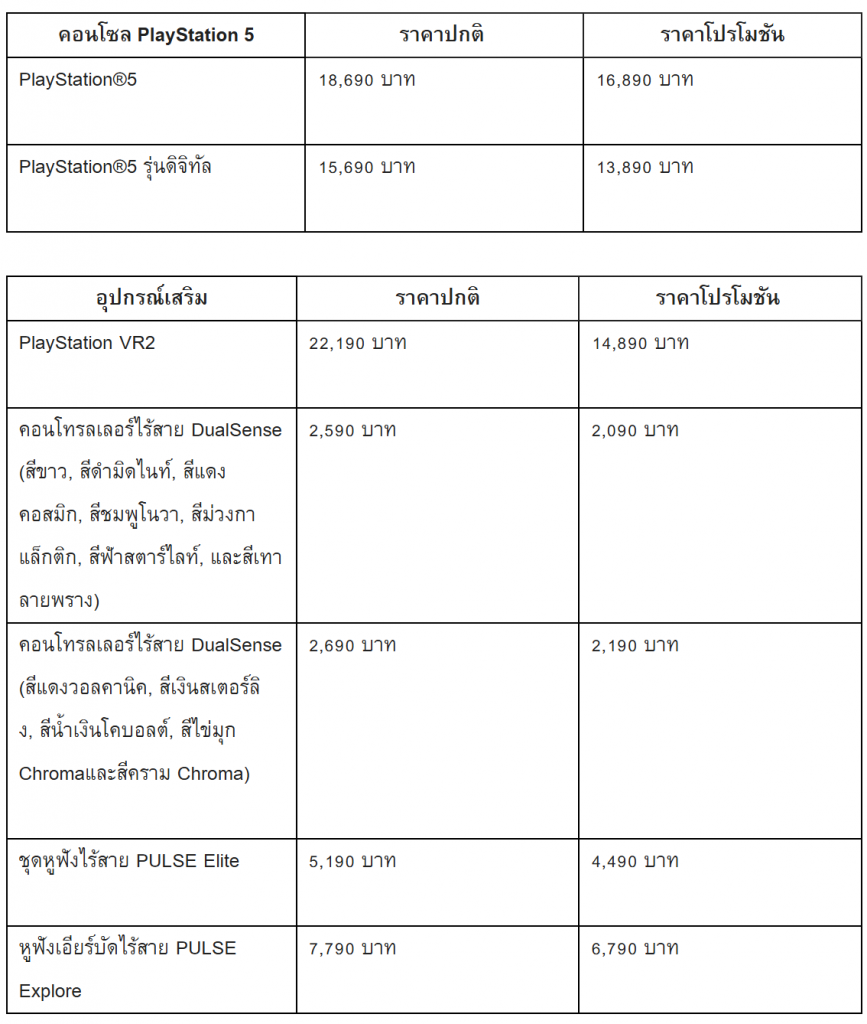 | คอนโซล PlayStation 5 | ราคาปกติ | ราคาโปรโมชัน |
|---|---|---|
| PlayStation®5 | 18,690 บาท | 16,890 บาท |
| PlayStation®5 รุ่นดิจิทัล | 15,690 บาท | 13,890 บาท |

| อุปกรณ์เสริม | ราคาปกติ | ราคาโปรโมชัน |
|---|---|---|
| PlayStation VR2 | 22,190 บาท | 14,890 บาท |
| คอนโทรลเลอร์ไร้สาย DualSense (สีขาว, สีดำมิดไนท์, สีแดงคอสมิก, สีชมพูโนวา, สีม่วงกาแล็กติก, สีฟ้าสตาร์ไลท์, และสีเทาลายพราง) | 2,590 บาท | 2,090 บาท |
| คอนโทรลเลอร์ไร้สาย DualSense (สีแดงวอลคานิค, สีเงินสเตอร์ลิง, สีน้ำเงินโคบอลต์, สีไข่มุก Chromaและสีคราม Chroma) | 2,690 บาท | 2,190 บาท |
| ชุดหูฟังไร้สาย PULSE Elite | 5,190 บาท | 4,490 บาท |
| หูฟังเอียร์บัดไร้สาย PULSE Explore | 7,790 บาท | 6,790 บาท |